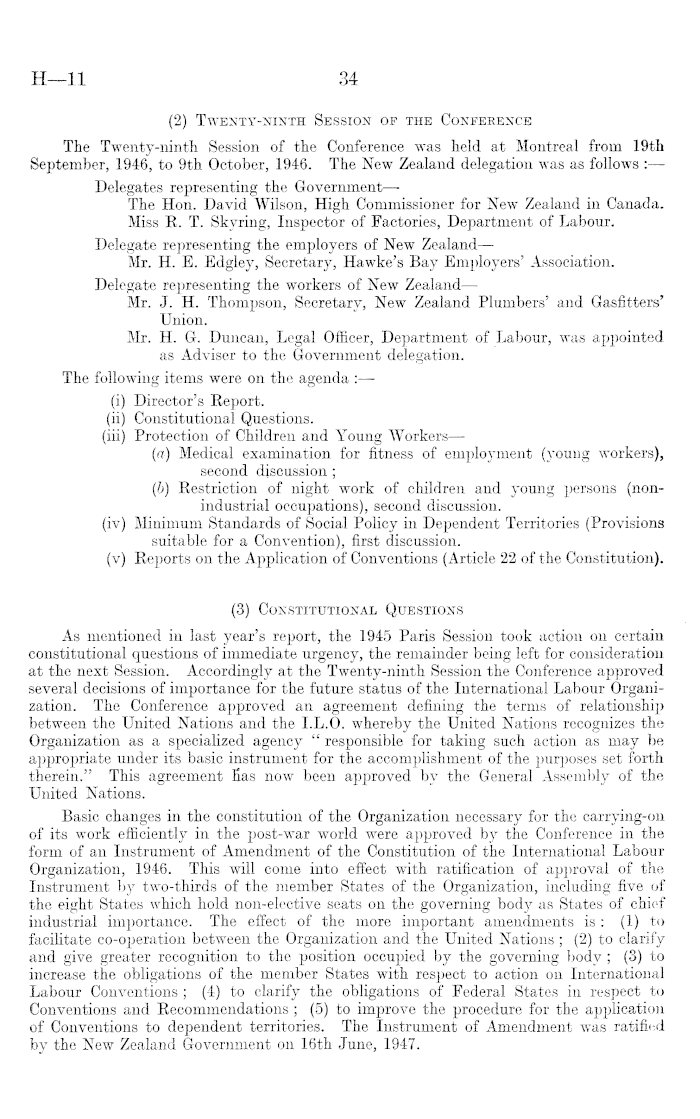 H—11 34

(2) Twenty-ninth Session of the Conference

The Twenty-ninth Session of the Conference was held at Montreal from 19th September, 1946, to 9th October, 1946. The New Zealand delegation was as follows :—

Delegates representing the Government—
The Hon. David Wilson, High Commissioner for New Zealand in Canada.
Miss R. T. Skyring, Inspector of Factories, Department of Labour.

Delegate representing the employers of New Zealand—
Mr. H. E. Edgley, Secretary, Hawke's Bay Employers' Association.

Delegate representing the workers of New Zealand—
Mr. J. H. Thompson, Secretary, New Zealand Plumbers' and Gasfitters' Union.
Mr. H. G. Duncan, Legal Officer, Department of Labour, was appointed as Adviser to the Government delegation.

The following items were on the agenda :—
(i) Director's Report.
(ii) Constitutional Questions.
(iii) Protection of Children and Young Workers—
(a) Medical examination for fitness of employment (young workers), second discussion ;
(b) Restriction of night work of children and young persons (non-industrial occupations), second discussion.
(iv) Minimum Standards of Social Policy in Dependent Territories (Provisions suitable for a Convention), first discussion.
(v) Reports on the Application of Conventions (Article 22 of the Constitution).

(3) Constitutional Questions

As mentioned in last year's report, the 1945 Paris Session took action on certain constitutional questions of immediate urgency, the remainder being left for consideration at the next Session. Accordingly at the Twenty-ninth Session the Conference approved several decisions of importance for the future status of the International Labour Organization. The Conference approved an agreement defining the terms of relationship between the United Nations and the I.L.O. whereby the United Nations recognizes the Organization as a specialized agency " responsible for taking such action as may be appropriate under its basic instrument for the accomplishment of the purposes set forth therein." This agreement has now been approved by the General Assembly of the United Nations.

Basic changes in the constitution of the Organization necessary for the carrying-on of its work efficiently in the post-war world were approved by the Conference in the form of an Instrument of Amendment of the Constitution of the International Labour Organization, 1946. This will come into effect with ratification of approval of the Instrument by two-thirds of the member States of the Organization, including five of the eight States which hold non-elective seats on the governing body as States of chief industrial importance. The effect of the more important amendments is : (1) to facilitate co-operation between the Organization and the United Nations ; (2) to clarify and give greater recognition to the position occupied by the governing body ; (3) to increase the obligations of the member States with respect to action on International Labour Conventions ; (4) to clarify the obligations of Federal States in respect to Conventions and Recommendations ; (5) to improve the procedure for the application of Conventions to dependent territories. The Instrument of Amendment was ratified by the New Zealand Government on 16th June, 1947.